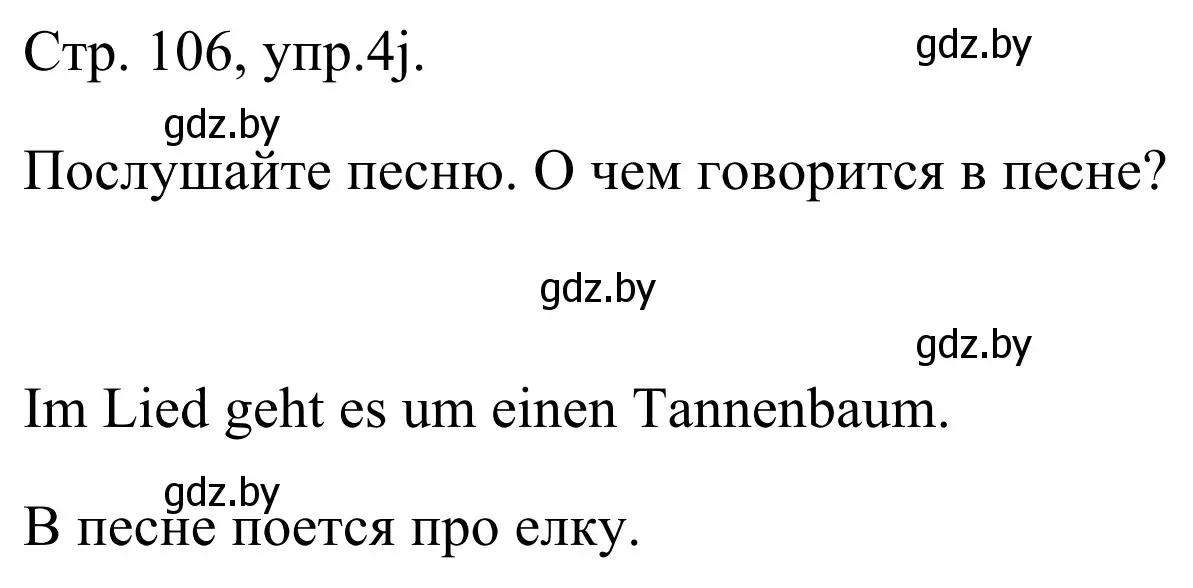 Стр. 106, упр.4j.

gdz.by

gdz.by

Послушайте песню. О чем говорится в песне?

gdz.by

gdz.by

Im Lied geht es um einen Tannenbaum.

gdz.by

В песне поется про елку.